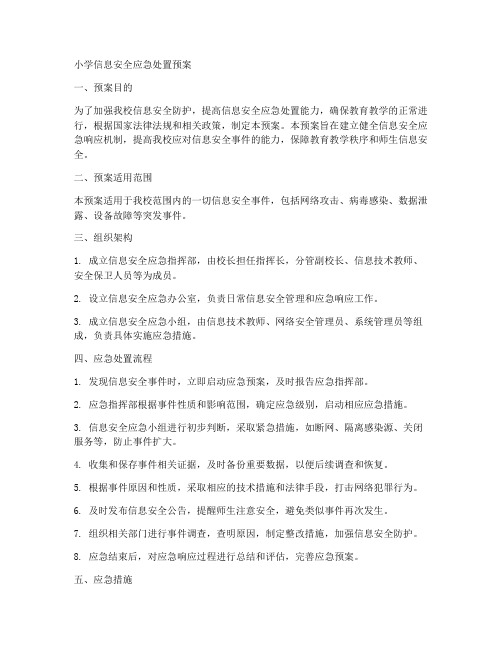 小学信息安全应急处置预案

一、预案目的

为了加强我校信息安全防护，提高信息安全应急处置能力，确保教育教学的正常进行，根据国家法律法规和相关政策，制定本预案。本预案旨在建立健全信息安全应急响应机制，提高我校应对信息安全事件的能力，保障教育教学秩序和师生信息安全。

二、预案适用范围

本预案适用于我校范围内的一切信息安全事件，包括网络攻击、病毒感染、数据泄露、设备故障等突发事件。

三、组织架构

1. 成立信息安全应急指挥部，由校长担任指挥长，分管副校长、信息技术教师、安全保卫人员等为成员。

2. 设立信息安全应急办公室，负责日常信息安全管理和应急响应工作。

3. 成立信息安全应急小组，由信息技术教师、网络安全管理员、系统管理员等组成，负责具体实施应急措施。

四、应急处置流程

1. 发现信息安全事件时，立即启动应急预案，及时报告应急指挥部。

2. 应急指挥部根据事件性质和影响范围，确定应急级别，启动相应应急措施。

3. 信息安全应急小组进行初步判断，采取紧急措施，如断网、隔离感染源、关闭服务等，防止事件扩大。

4. 收集和保存事件相关证据，及时备份重要数据，以便后续调查和恢复。

5. 根据事件原因和性质，采取相应的技术措施和法律手段，打击网络犯罪行为。

6. 及时发布信息安全公告，提醒师生注意安全，避免类似事件再次发生。

7. 组织相关部门进行事件调查，查明原因，制定整改措施，加强信息安全防护。

8. 应急结束后，对应急响应过程进行总结和评估，完善应急预案。

五、应急措施